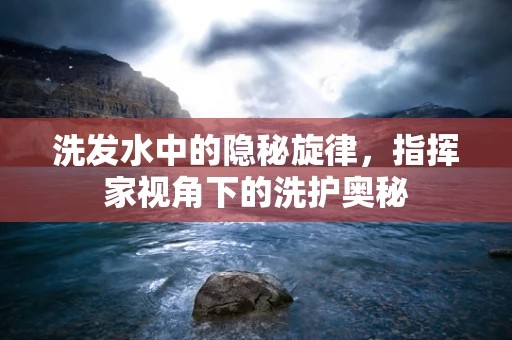 洗发水中的隐秘旋律，指挥家视角下的洗护奥秘